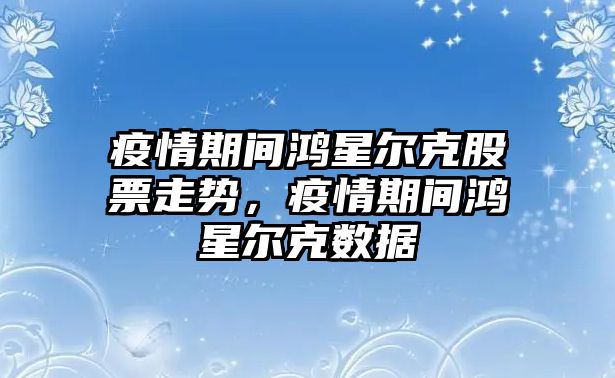 疫情期间鸿星尔克股票走势，疫情期间鸿星尔克数据